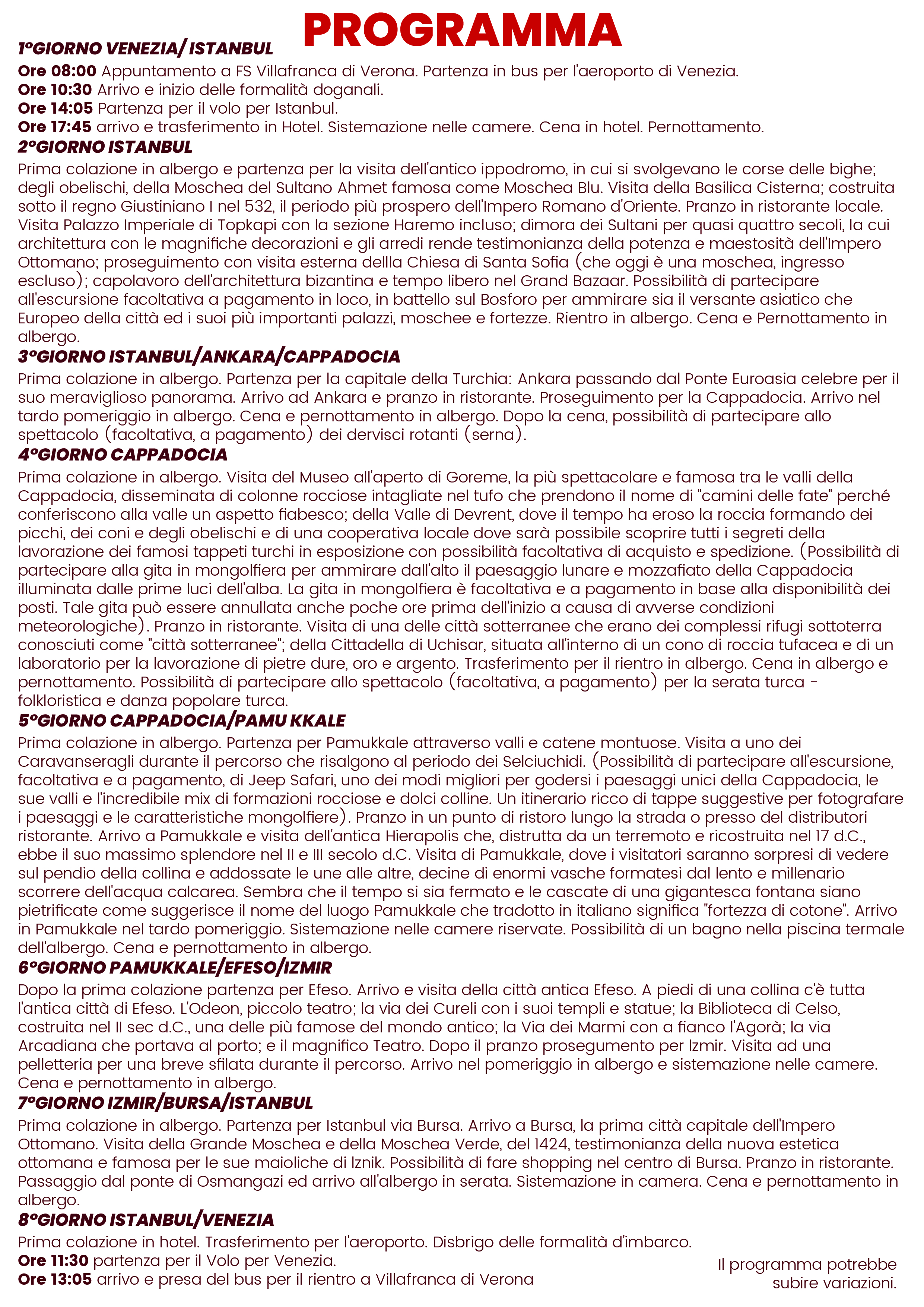 PROGRAMMA

1°GIORNO VENEZIA/ ISTANBUL

Ore 08:00 Appuntamento a FS Villafranca di Verona. Partenza in bus per l'aeroporto di Venezia.
Ore 10:30 Arrivo e inizio delle formalità doganali.
Ore 14:05 Partenza per il volo per Istanbul.
Ore 17:45 arrivo e trasferimento in Hotel. Sistemazione nelle camere. Cena in hotel. Pernottamento.

2°GIORNO ISTANBUL

Prima colazione in albergo e partenza per la visita dell'antico ippodromo, in cui si svolgevano le corse delle bighe; degli obelischi, della Moschea del Sultano Ahmet famosa come Moschea Blu. Visita della Basilica Cisterna; costruita sotto il regno Giustiniano I nel 532, il periodo più prospero dell'Impero Romano d'Oriente. Pranzo in ristorante locale. Visita Palazzo Imperiale di Topkapi con la sezione Haremo incluso; dimora dei Sultani per quasi quattro secoli, la cui architettura con le magnifiche decorazioni e gli arredi rende testimonianza della potenza e maestosità dell'Impero Ottomano; proseguimento con visita esterna dellla Chiesa di Santa Sofia (che oggi è una moschea, ingresso escluso); capolavoro dell'architettura bizantina e tempo libero nel Grand Bazaar. Possibilità di partecipare all'escursione facoltativa a pagamento in loco, in battello sul Bosforo per ammirare sia il versante asiatico che Europeo della città ed i suoi più importanti palazzi, moschee e fortezze. Rientro in albergo. Cena e Pernottamento in albergo.

3°GIORNO ISTANBUL/ANKARA/CAPPADOCIA

Prima colazione in albergo. Partenza per la capitale della Turchia: Ankara passando dal Ponte Euroasia celebre per il suo meraviglioso panorama. Arrivo ad Ankara e pranzo in ristorante. Proseguimento per la Cappadocia. Arrivo nel tardo pomeriggio in albergo. Cena e pernottamento in albergo. Dopo la cena, possibilità di partecipare allo spettacolo (facoltativa, a pagamento) dei dervisci rotanti (serna).

4°GIORNO CAPPADOCIA

Prima colazione in albergo. Visita del Museo all'aperto di Goreme, la più spettacolare e famosa tra le valli della Cappadocia, disseminata di colonne rocciose intagliate nel tufo che prendono il nome di "camini delle fate" perché conferiscono alla valle un aspetto fiabesco; della Valle di Devrent, dove il tempo ha eroso la roccia formando dei picchi, dei coni e degli obelischi e di una cooperativa locale dove sarà possibile scoprire tutti i segreti della lavorazione dei famosi tappeti turchi in esposizione con possibilità facoltativa di acquisto e spedizione. (Possibilità di partecipare alla gita in mongolfiera per ammirare dall'alto il paesaggio lunare e mozzafiato della Cappadocia illuminata dalle prime luci dell'alba. La gita in mongolfiera è facoltativa e a pagamento in base alla disponibilità dei posti. Tale gita può essere annullata anche poche ore prima dell'inizio a causa di avverse condizioni meteorologiche). Pranzo in ristorante. Visita di una delle città sotterranee che erano dei complessi rifugi sottoterra conosciuti come "città sotterranee"; della Cittadella di Uchisar, situata all'interno di un cono di roccia tufacea e di un laboratorio per la lavorazione di pietre dure, oro e argento. Trasferimento per il rientro in albergo. Cena in albergo e pernottamento. Possibilità di partecipare allo spettacolo (facoltativa, a pagamento) per la serata turca - folkloristica e danza popolare turca.

5°GIORNO CAPPADOCIA/PAMU KKALE

Prima colazione in albergo. Partenza per Pamukkale attraverso valli e catene montuose. Visita a uno dei Caravanseragli durante il percorso che risalgono al periodo dei Selciuchidi. (Possibilità di partecipare all'escursione, facoltativa e a pagamento, di Jeep Safari, uno dei modi migliori per godersi i paesaggi unici della Cappadocia, le sue valli e l'incredibile mix di formazioni rocciose e dolci colline. Un itinerario ricco di tappe suggestive per fotografare i paesaggi e le caratteristiche mongolfiere). Pranzo in un punto di ristoro lungo la strada o presso del distributori ristorante. Arrivo a Pamukkale e visita dell'antica Hierapolis che, distrutta da un terremoto e ricostruita nel 17 d.C., ebbe il suo massimo splendore nel II e III secolo d.C. Visita di Pamukkale, dove i visitatori saranno sorpresi di vedere sul pendio della collina e addossate le une alle altre, decine di enormi vasche formatesi dal lento e millenario scorrere dell'acqua calcarea. Sembra che il tempo si sia fermato e le cascate di una gigantesca fontana siano pietrificate come suggerisce il nome del luogo Pamukkale che tradotto in italiano significa "fortezza di cotone". Arrivo in Pamukkale nel tardo pomeriggio. Sistemazione nelle camere riservate. Possibilità di un bagno nella piscina termale dell'albergo. Cena e pernottamento in albergo.

6°GIORNO PAMUKKALE/EFESO/IZMIR

Dopo la prima colazione partenza per Efeso. Arrivo e visita della città antica Efeso. A piedi di una collina c'è tutta l'antica città di Efeso. L'Odeon, piccolo teatro; la via dei Cureli con i suoi templi e statue; la Biblioteca di Celso, costruita nel II sec d.C., una delle più famose del mondo antico; la Via dei Marmi con a fianco l'Agorà; la via Arcadiana che portava al porto; e il magnifico Teatro. Dopo il pranzo prosegumento per Izmir. Visita ad una pelletteria per una breve sfilata durante il percorso. Arrivo nel pomeriggio in albergo e sistemazione nelle camere. Cena e pernottamento in albergo.

7°GIORNO IZMIR/BURSA/ISTANBUL

Prima colazione in albergo. Partenza per Istanbul via Bursa. Arrivo a Bursa, la prima città capitale dell'Impero Ottomano. Visita della Grande Moschea e della Moschea Verde, del 1424, testimonianza della nuova estetica ottomana e famosa per le sue maioliche di Iznik. Possibilità di fare shopping nel centro di Bursa. Pranzo in ristorante. Passaggio dal ponte di Osmangazi ed arrivo all'albergo in serata. Sistemazione in camera. Cena e pernottamento in albergo.

8°GIORNO ISTANBUL/VENEZIA

Prima colazione in hotel. Trasferimento per l'aeroporto. Disbrigo delle formalità d'imbarco.
Ore 11:30 partenza per il Volo per Venezia.
Ore 13:05 arrivo e presa del bus per il rientro a Villafranca di Verona

Il programma potrebbe subire variazioni.